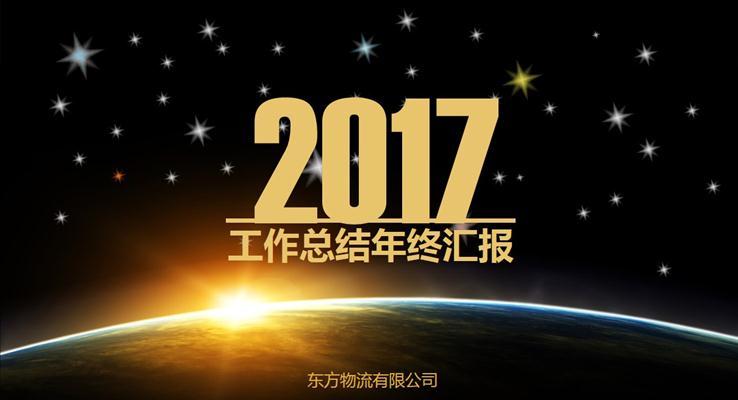 2017
工作总结年终汇报

东方物流有限公司